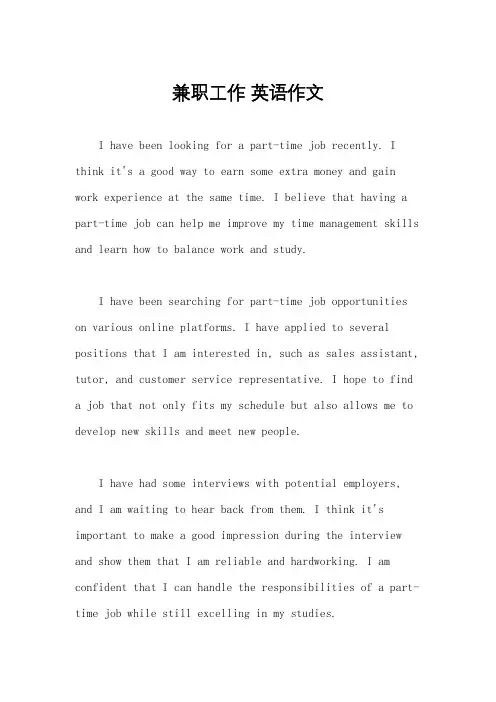 兼职工作 英语作文

I have been looking for a part-time job recently. I think it's a good way to earn some extra money and gain work experience at the same time. I believe that having a part-time job can help me improve my time management skills and learn how to balance work and study.

I have been searching for part-time job opportunities on various online platforms. I have applied to several positions that I am interested in, such as sales assistant, tutor, and customer service representative. I hope to find a job that not only fits my schedule but also allows me to develop new skills and meet new people.

I have had some interviews with potential employers, and I am waiting to hear back from them. I think it's important to make a good impression during the interview and show them that I am reliable and hardworking. I am confident that I can handle the responsibilities of a part-time job while still excelling in my studies.